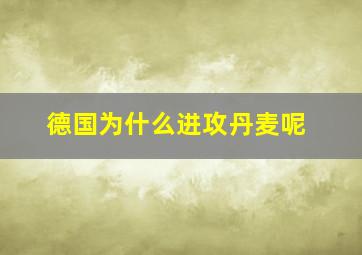 德国为什么进攻丹麦呢